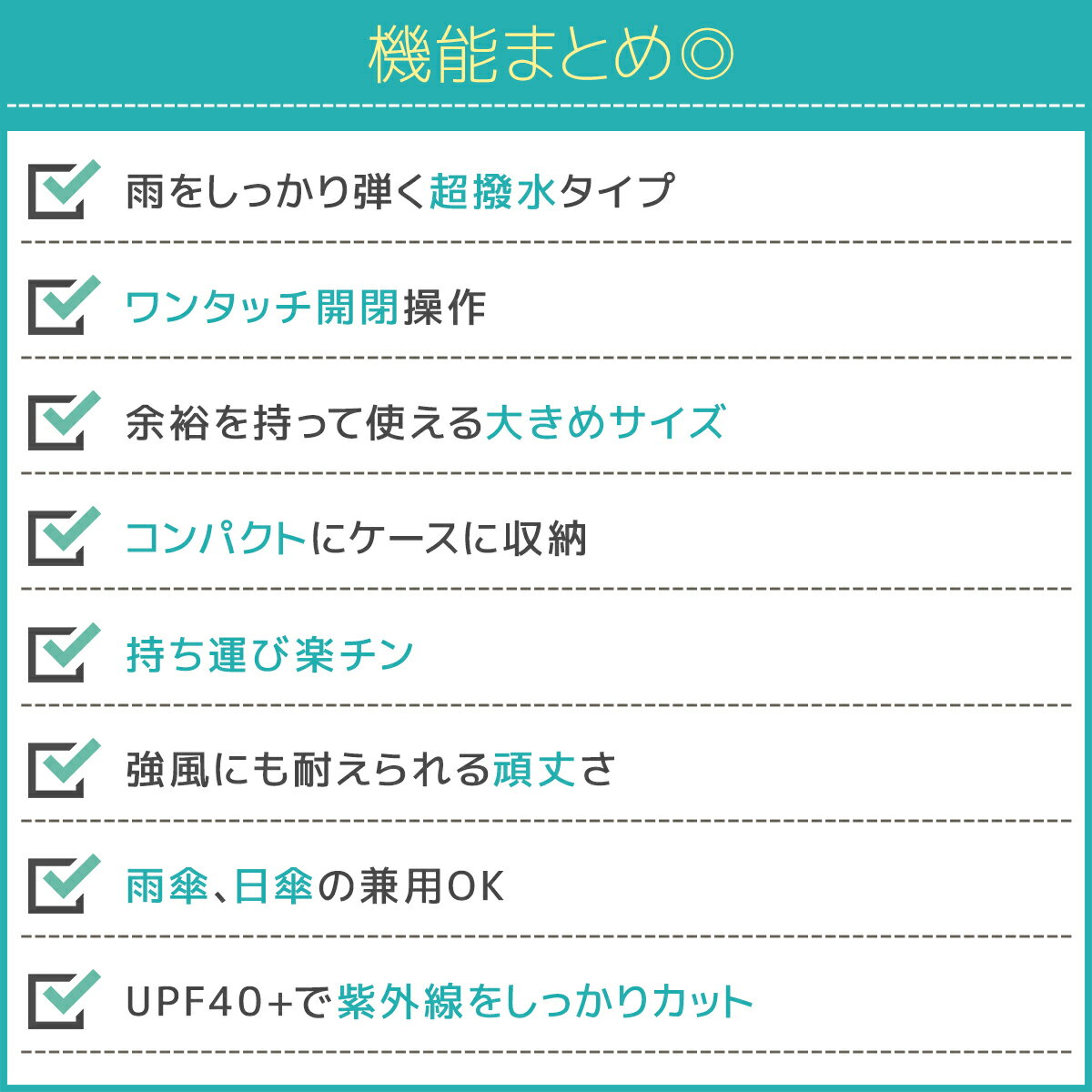 機能まとめ◎

☑ 雨をしっかり弾く超撥水タイプ

☑ ワンタッチ開閉操作

☑ 余裕を持って使える大きめサイズ

☑ コンパクトにケースに収納

☑ 持ち運び楽チン

☑ 強風にも耐えられる頑丈さ

☑ 雨傘、日傘の兼用OK

☑ UPF40+で紫外線をしっかりカット